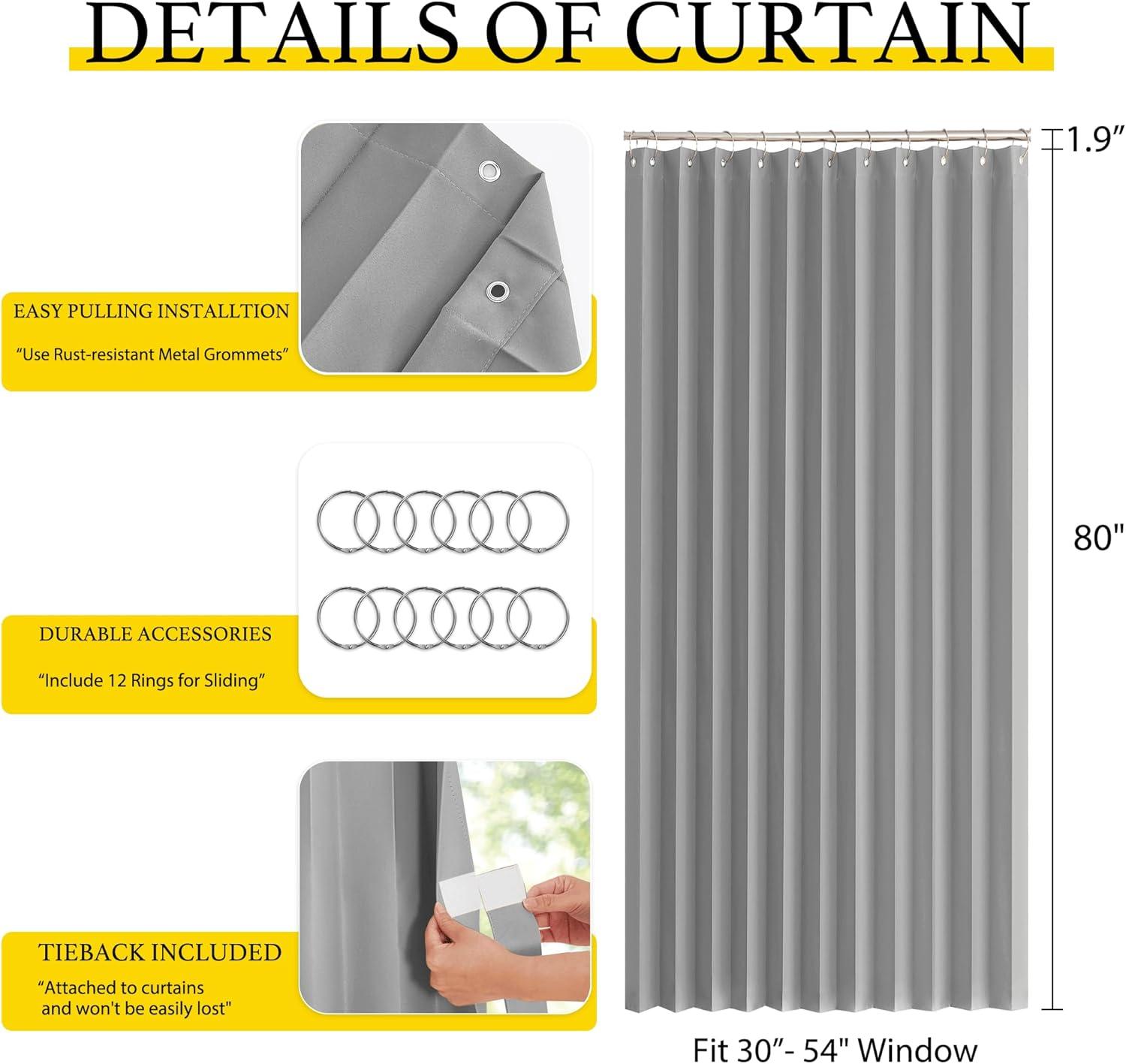 DETAILS OF CURTAIN

EASY PULLING INSTALLTION

"Use Rust-resistant Metal Grommets"

DURABLE ACCESSORIES

"Include 12 Rings for Sliding"

TIEBACK INCLUDED

"Attached to curtains and won't be easily lost"

1.9"

80"

Fit 30"- 54" Window